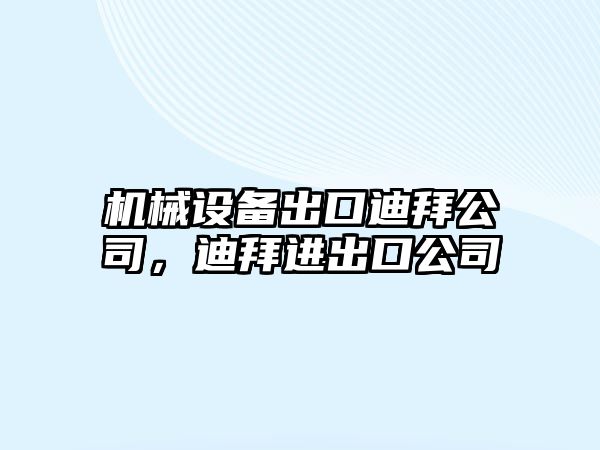 机械设备出口迪拜公司，迪拜进出口公司